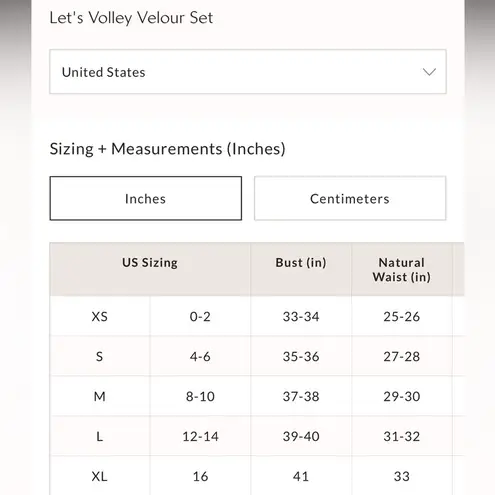 Let's Volley Velour Set

United States

Sizing + Measurements (Inches)

Inches

Centimeters

| US Sizing | | Bust (in) | Natural Waist (in) |
|---|---|---|---|
| XS | 0-2 | 33-34 | 25-26 |
| S | 4-6 | 35-36 | 27-28 |
| M | 8-10 | 37-38 | 29-30 |
| L | 12-14 | 39-40 | 31-32 |
| XL | 16 | 41 | 33 |